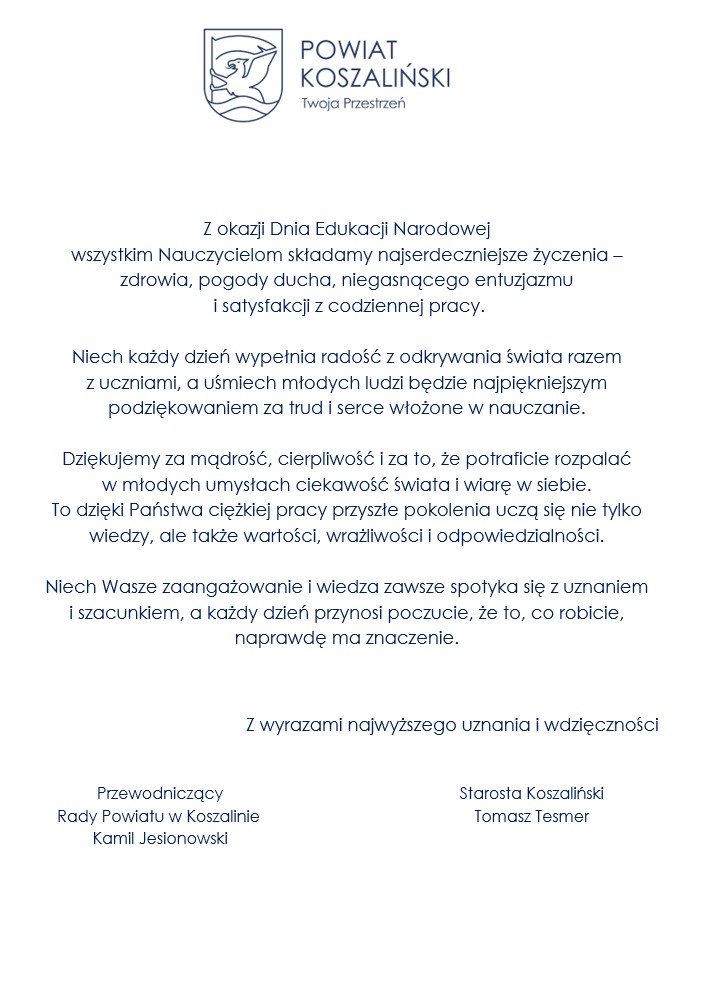 POWIAT
KOSZALIŃSKI
Twoja Przestrzeń

Z okazji Dnia Edukacji Narodowej wszystkim Nauczycielom składamy najserdeczniejsze życzenia – zdrowia, pogody ducha, niegasnącego entuzjazmu i satysfakcji z codziennej pracy.

Niech każdy dzień wypełnia radość z odkrywania świata razem z uczniami, a uśmiech młodych ludzi będzie najpiękniejszym podziękowaniem za trud i serce włożone w nauczanie.

Dziękujemy za mądrość, cierpliwość i za to, że potraficie rozpalać w młodych umysłach ciekawość świata i wiarę w siebie. To dzięki Państwa ciężkiej pracy przyszłe pokolenia uczą się nie tylko wiedzy, ale także wartości, wrażliwości i odpowiedzialności.

Niech Wasze zaangażowanie i wiedza zawsze spotyka się z uznaniem i szacunkiem, a każdy dzień przynosi poczucie, że to, co robicie, naprawdę ma znaczenie.

Z wyrazami najwyższego uznania i wdzięczności

Przewodniczący
Rady Powiatu w Koszalinie
Kamil Jesionowski

Starosta Koszaliński
Tomasz Tesmer